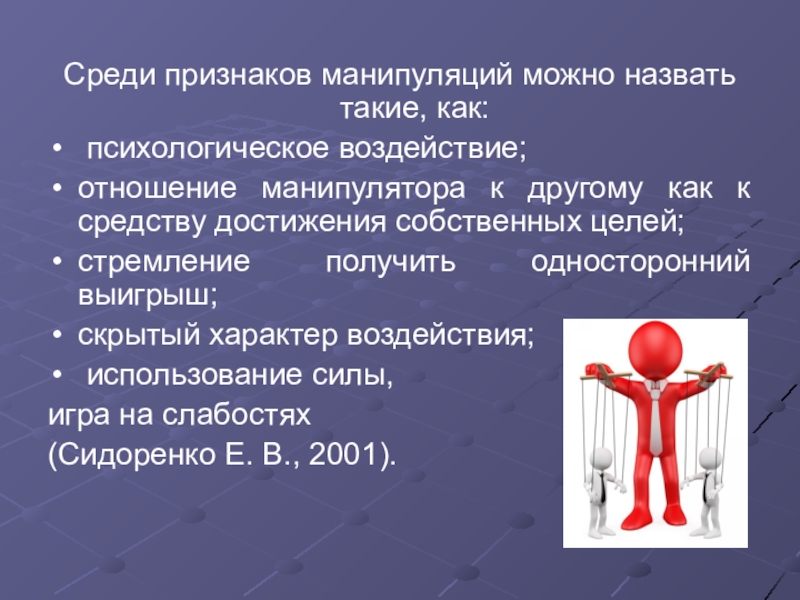 Среди признаков манипуляций можно назвать такие, как:

• психологическое воздействие;

• отношение манипулятора к другому как к средству достижения собственных целей;

• стремление получить односторонний выигрыш;

• скрытый характер воздействия;

• использование силы,

игра на слабостях

(Сидоренко Е. В., 2001).